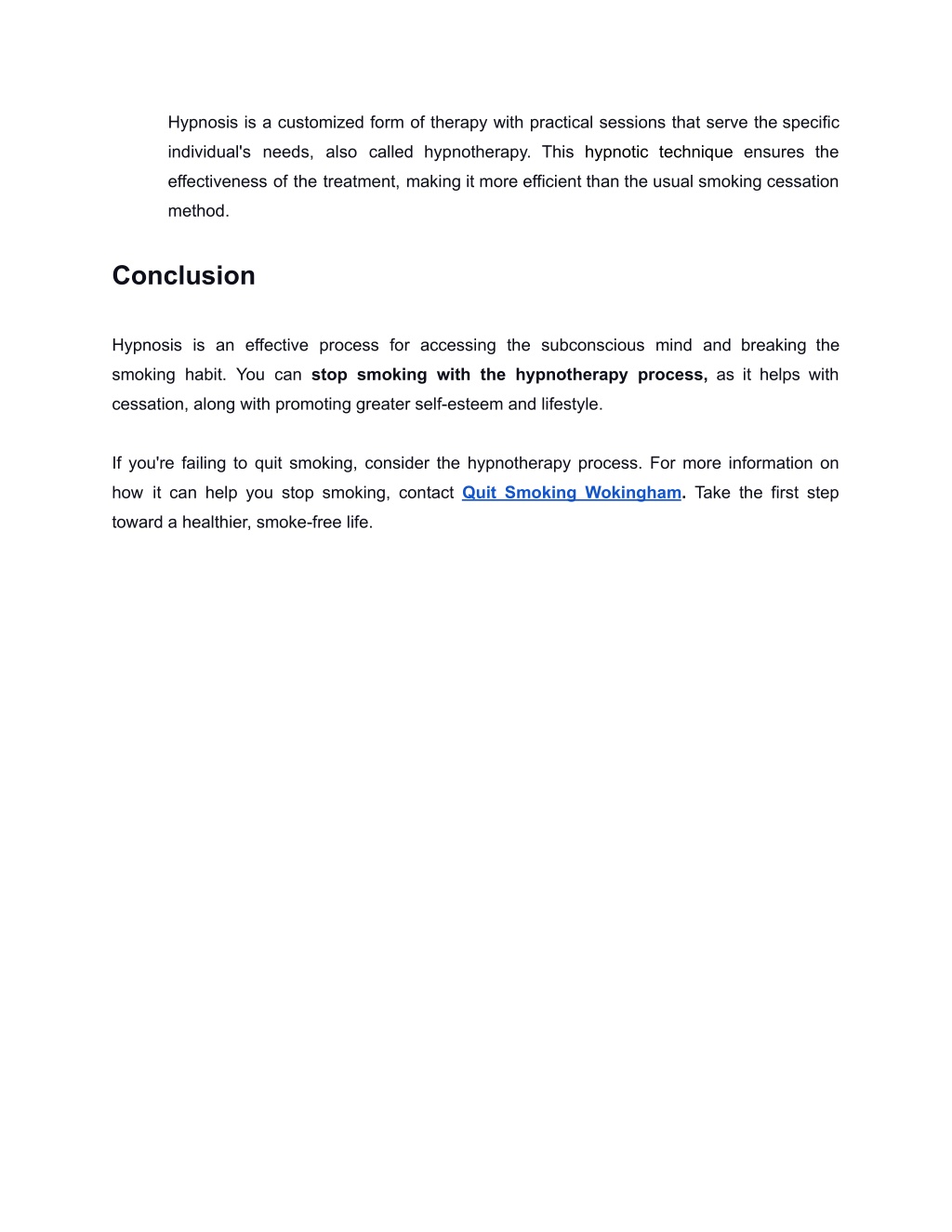 Hypnosis is a customized form of therapy with practical sessions that serve the specific individual's needs, also called hypnotherapy. This hypnotic technique ensures the effectiveness of the treatment, making it more efficient than the usual smoking cessation method.

Conclusion

Hypnosis is an effective process for accessing the subconscious mind and breaking the smoking habit. You can stop smoking with the hypnotherapy process, as it helps with cessation, along with promoting greater self-esteem and lifestyle.

If you're failing to quit smoking, consider the hypnotherapy process. For more information on how it can help you stop smoking, contact Quit Smoking Wokingham. Take the first step toward a healthier, smoke-free life.